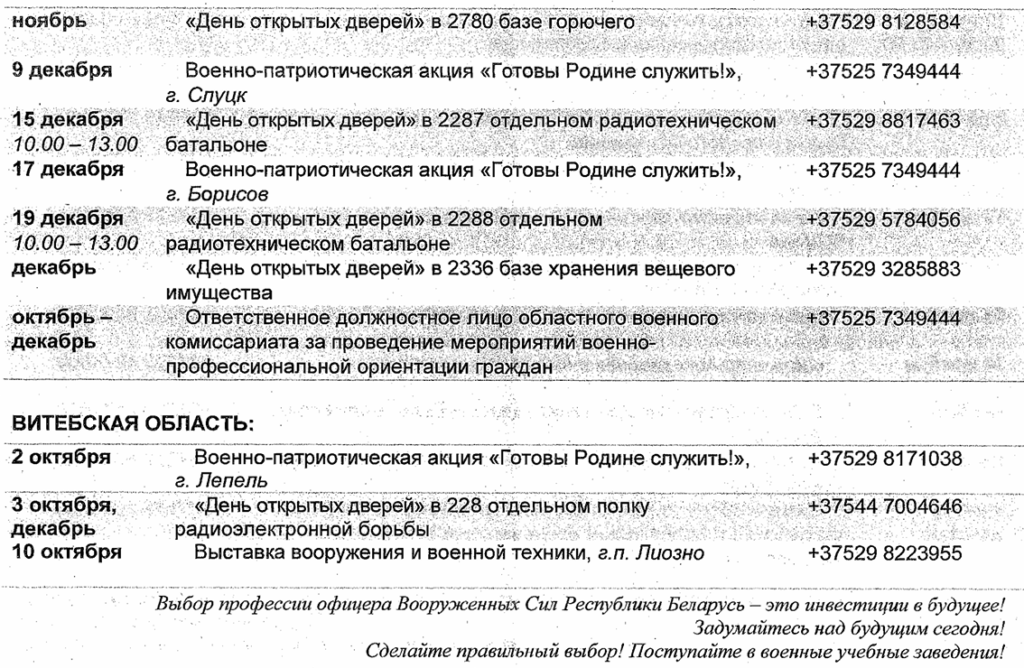 | | | |
|---|---|---|
| ноябрь | «День открытых дверей» в 2780 базе горючего | +37529 8128584 |
| 9 декабря | Военно-патриотическая акция «Готовы Родине служить!», г. Слуцк | +37525 7349444 |
| 15 декабря 10.00 – 13.00 | «День открытых дверей» в 2287 отдельном радиотехническом батальоне | +37529 8817463 |
| 17 декабря | Военно-патриотическая акция «Готовы Родине служить!», г. Борисов | +37525 7349444 |
| 19 декабря 10.00 – 13.00 | «День открытых дверей» в 2288 отдельном радиотехническом батальоне | +37529 5784056 |
| декабрь | «День открытых дверей» в 2336 базе хранения вещевого имущества | +37529 3285883 |
| октябрь – декабрь | Ответственное должностное лицо областного военного комиссариата за проведение мероприятий военно-профессиональной ориентации граждан | +37525 7349444 |

ВИТЕБСКАЯ ОБЛАСТЬ:

| | | |
|---|---|---|
| 2 октября | Военно-патриотическая акция «Готовы Родине служить!», г. Лепель | +37529 8171038 |
| 3 октября, декабрь | «День открытых дверей» в 228 отдельном полку радиоэлектронной борьбы | +37544 7004646 |
| 10 октября | Выставка вооружения и военной техники, г.п. Лиозно | +37529 8223955 |

Выбор профессии офицера Вооруженных Сил Республики Беларусь – это инвестиции в будущее!
Задумайтесь над будущим сегодня!
Сделайте правильный выбор! Поступайте в военные учебные заведения!